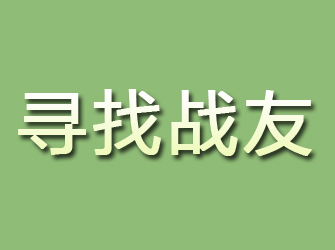 寻找战友